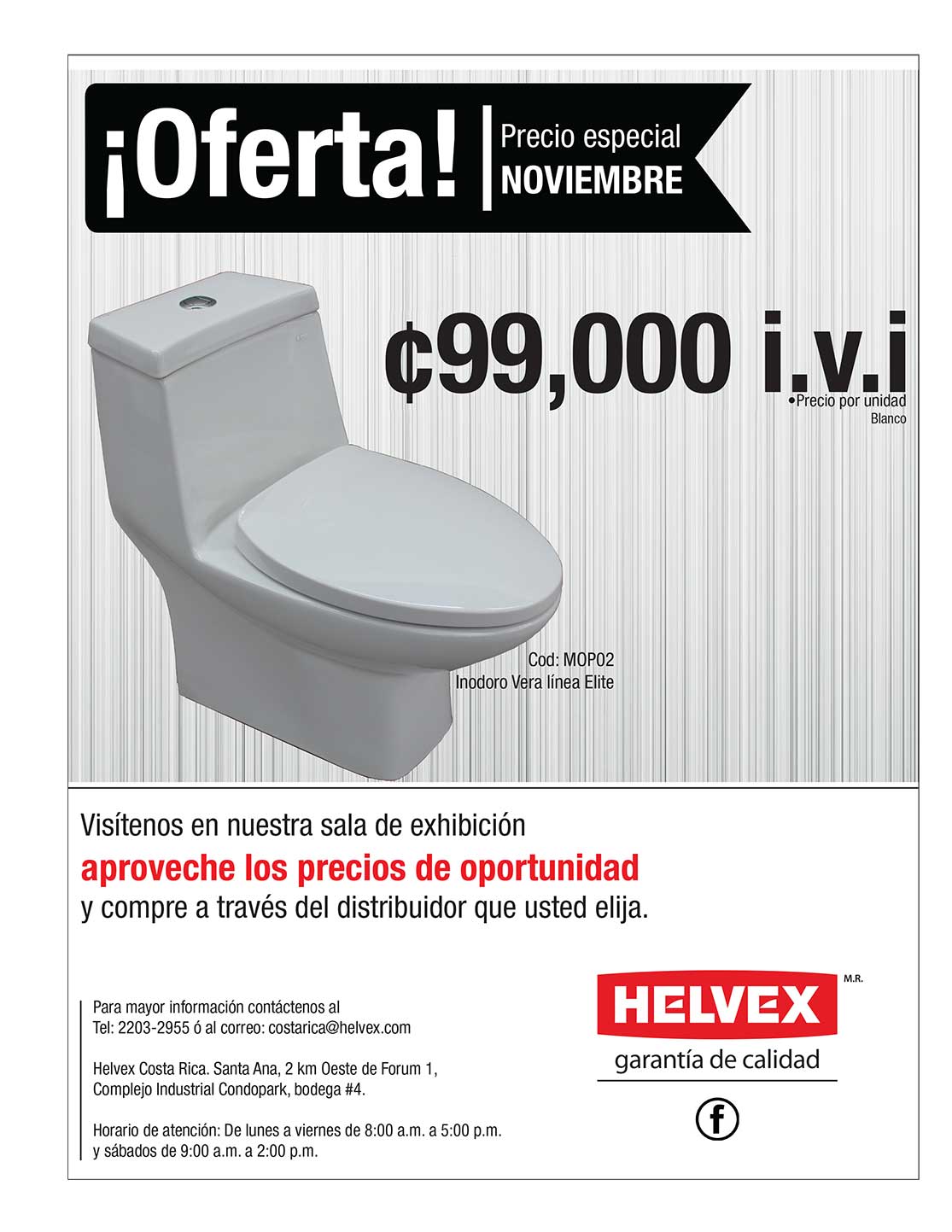 ¡Oferta! Precio especial NOVIEMBRE

¢99,000 i.v.i
•Precio por unidad
Blanco

Cod: MOP02
Inodoro Vera línea Elite

Visítenos en nuestra sala de exhibición
aproveche los precios de oportunidad
y compre a través del distribuidor que usted elija.

Para mayor información contáctenos al
Tel: 2203-2955 ó al correo: costarica@helvex.com

Helvex Costa Rica. Santa Ana, 2 km Oeste de Forum 1,
Complejo Industrial Condopark, bodega #4.

Horario de atención: De lunes a viernes de 8:00 a.m. a 5:00 p.m.
y sábados de 9:00 a.m. a 2:00 p.m.

HELVEX M.R.
garantía de calidad

f